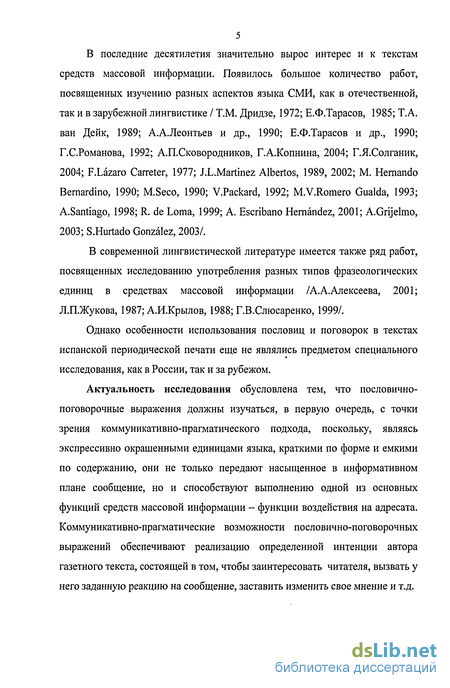 5

В последние десятилетия значительно вырос интерес и к текстам средств массовой информации. Появилось большое количество работ, посвященных изучению разных аспектов языка СМИ, как в отечественной, так и в зарубежной лингвистике / Т.М. Дридзе, 1972; Е.Ф.Тарасов, 1985; Т.А. ван Дейк, 1989; А.А.Леонтьев и др., 1990; Е.Ф.Тарасов и др., 1990; Г.С.Романова, 1992; А.П.Сковородников, Г.А.Копнина, 2004; Г.Я.Солганик, 2004; F.Lázaro Carreter, 1977; J.L.Martinez Albertos, 1989, 2002; M. Hernando Bernardino, 1990; M.Seco, 1990; V.Packard, 1992; M.V.Romero Gualda, 1993; A.Santiago, 1998; R. de Loma, 1999; A. Escribano Hernández, 2001; A.Grijelmo, 2003; S.Hurtado González, 2003/.

В современной лингвистической литературе имеется также ряд работ, посвященных исследованию употребления разных типов фразеологических единиц в средствах массовой информации /А.А.Алексеева, 2001; Л.П.Жукова, 1987; А.И.Крылов, 1988; Г.В.Слюсаренко, 1999/.

Однако особенности использования пословиц и поговорок в текстах испанской периодической печати еще не являлись предметом специального исследования, как в России, так и за рубежом.

Актуальность исследования обусловлена тем, что пословично-поговорочные выражения должны изучаться, в первую очередь, с точки зрения коммуникативно-прагматического подхода, поскольку, являясь экспрессивно окрашенными единицами языка, краткими по форме и емкими по содержанию, они не только передают насыщенное в информативном плане сообщение, но и способствуют выполнению одной из основных функций средств массовой информации – функции воздействия на адресата. Коммуникативно-прагматические возможности пословично-поговорочных выражений обеспечивают реализацию определенной интенции автора газетного текста, состоящей в том, чтобы заинтересовать читателя, вызвать у него заданную реакцию на сообщение, заставить изменить свое мнение и т.д.

dsLib.net
библиотека диссертаций